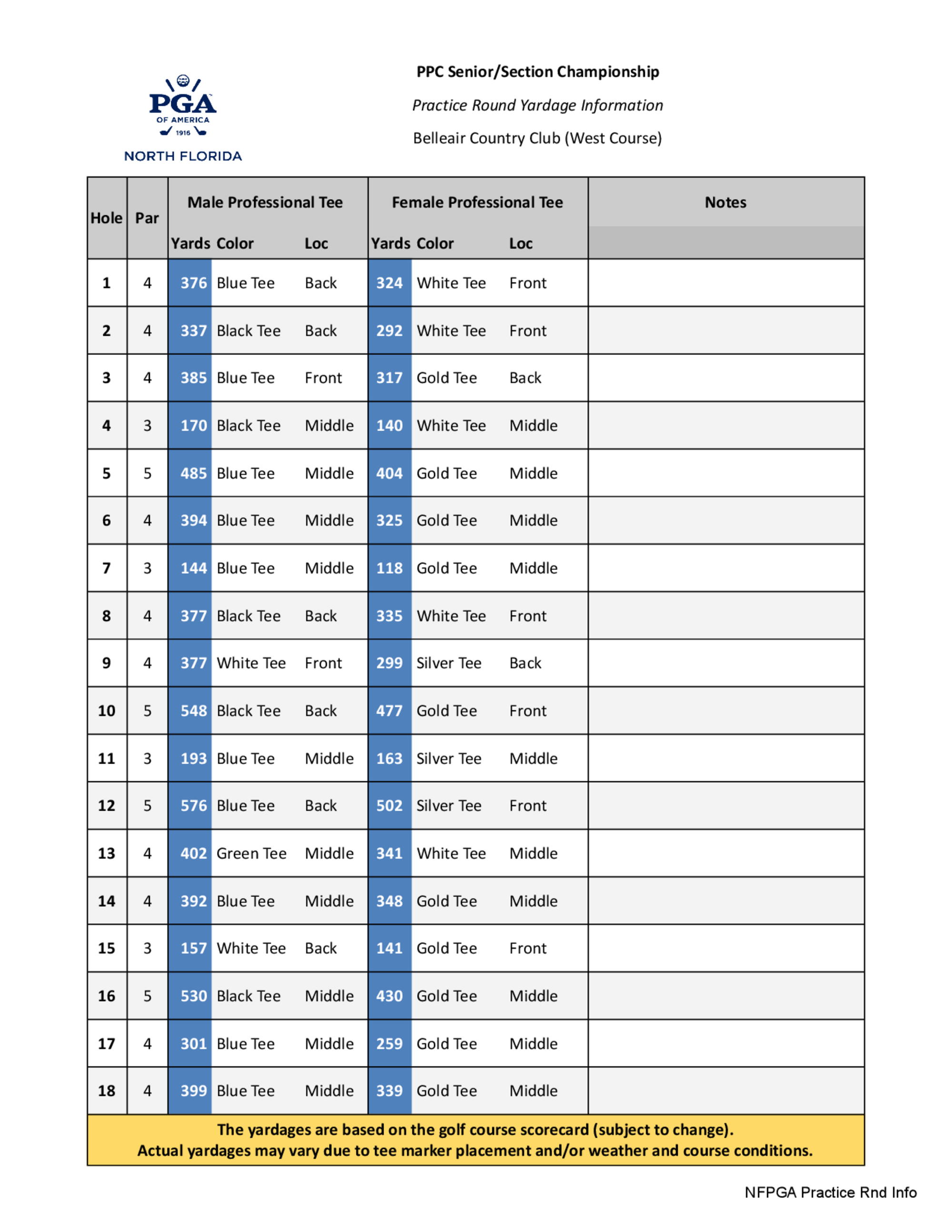 PGA OF AMERICA 1916
NORTH FLORIDA

PPC Senior/Section Championship

Practice Round Yardage Information

Belleair Country Club (West Course)

| Hole | Par | Male Professional Tee Yards | Color | Loc | Female Professional Tee Yards | Color | Loc | Notes |
|---|---|---|---|---|---|---|---|---|
| 1 | 4 | 376 | Blue Tee | Back | 324 | White Tee | Front | |
| 2 | 4 | 337 | Black Tee | Back | 292 | White Tee | Front | |
| 3 | 4 | 385 | Blue Tee | Front | 317 | Gold Tee | Back | |
| 4 | 3 | 170 | Black Tee | Middle | 140 | White Tee | Middle | |
| 5 | 5 | 485 | Blue Tee | Middle | 404 | Gold Tee | Middle | |
| 6 | 4 | 394 | Blue Tee | Middle | 325 | Gold Tee | Middle | |
| 7 | 3 | 144 | Blue Tee | Middle | 118 | Gold Tee | Middle | |
| 8 | 4 | 377 | Black Tee | Back | 335 | White Tee | Front | |
| 9 | 4 | 377 | White Tee | Front | 299 | Silver Tee | Back | |
| 10 | 5 | 548 | Black Tee | Back | 477 | Gold Tee | Front | |
| 11 | 3 | 193 | Blue Tee | Middle | 163 | Silver Tee | Middle | |
| 12 | 5 | 576 | Blue Tee | Back | 502 | Silver Tee | Front | |
| 13 | 4 | 402 | Green Tee | Middle | 341 | White Tee | Middle | |
| 14 | 4 | 392 | Blue Tee | Middle | 348 | Gold Tee | Middle | |
| 15 | 3 | 157 | White Tee | Back | 141 | Gold Tee | Front | |
| 16 | 5 | 530 | Black Tee | Middle | 430 | Gold Tee | Middle | |
| 17 | 4 | 301 | Blue Tee | Middle | 259 | Gold Tee | Middle | |
| 18 | 4 | 399 | Blue Tee | Middle | 339 | Gold Tee | Middle | |

The yardages are based on the golf course scorecard (subject to change).
Actual yardages may vary due to tee marker placement and/or weather and course conditions.

NFPGA Practice Rnd Info